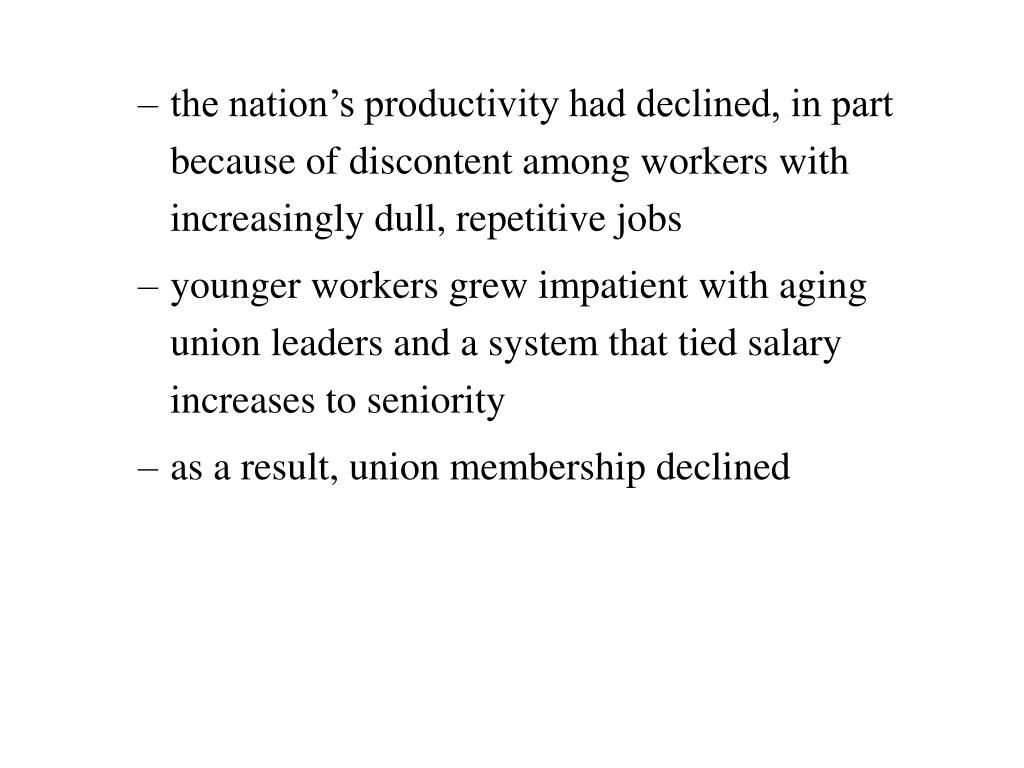 – the nation’s productivity had declined, in part because of discontent among workers with increasingly dull, repetitive jobs

– younger workers grew impatient with aging union leaders and a system that tied salary increases to seniority

– as a result, union membership declined